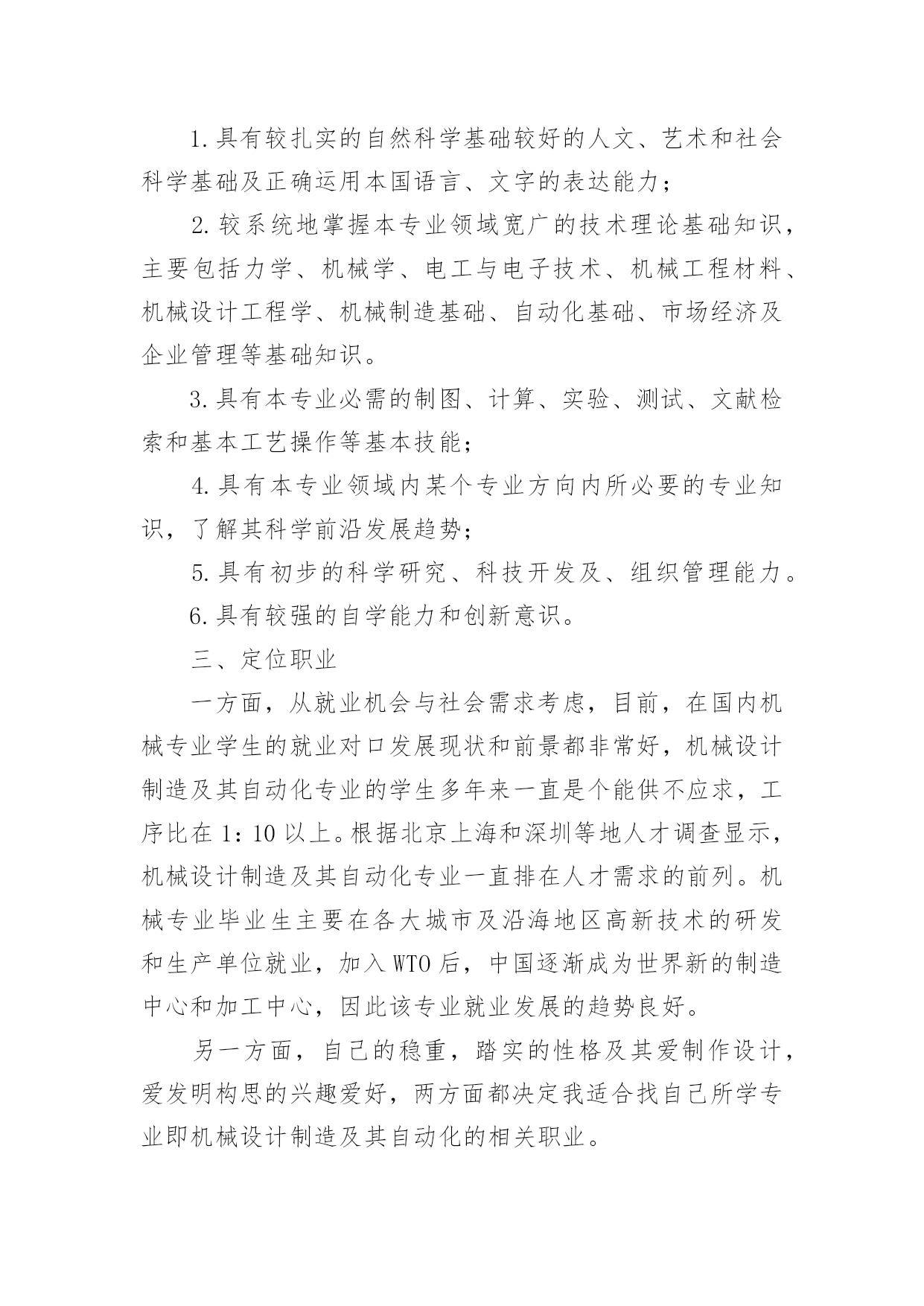 1.具有较扎实的自然科学基础较好的人文、艺术和社会科学基础及正确运用本国语言、文字的表达能力；

2.较系统地掌握本专业领域宽广的技术理论基础知识，主要包括力学、机械学、电工与电子技术、机械工程材料、机械设计工程学、机械制造基础、自动化基础、市场经济及企业管理等基础知识。

3.具有本专业必需的制图、计算、实验、测试、文献检索和基本工艺操作等基本技能；

4.具有本专业领域内某个专业方向内所必要的专业知识，了解其科学前沿发展趋势；

5.具有初步的科学研究、科技开发及、组织管理能力。

6.具有较强的自学能力和创新意识。

三、定位职业

一方面，从就业机会与社会需求考虑，目前，在国内机械专业学生的就业对口发展现状和前景都非常好，机械设计制造及其自动化专业的学生多年来一直是个能供不应求，工序比在 1：10 以上。根据北京上海和深圳等地人才调查显示，机械设计制造及其自动化专业一直排在人才需求的前列。机械专业毕业生主要在各大城市及沿海地区高新技术的研发和生产单位就业，加入 WTO 后，中国逐渐成为世界新的制造中心和加工中心，因此该专业就业发展的趋势良好。

另一方面，自己的稳重，踏实的性格及其爱制作设计，爱发明构思的兴趣爱好，两方面都决定我适合找自己所学专业即机械设计制造及其自动化的相关职业。